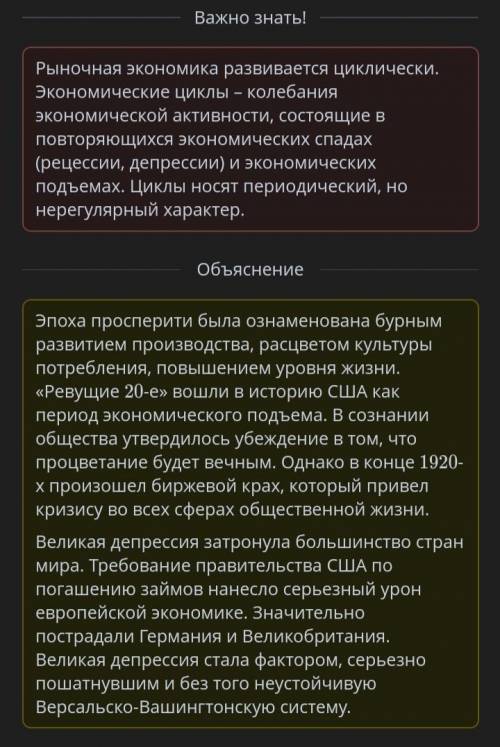 Важно знать!

Рыночная экономика развивается циклически. Экономические циклы – колебания экономической активности, состоящие в повторяющихся экономических спадах (рецессии, депрессии) и экономических подъемах. Циклы носят периодический, но нерегулярный характер.

Объяснение

Эпоха просперити была ознаменована бурным развитием производства, расцветом культуры потребления, повышением уровня жизни. «Ревущие 20-е» вошли в историю США как период экономического подъема. В сознании общества утвердилось убеждение в том, что процветание будет вечным. Однако в конце 1920-х произошел биржевой крах, который привел кризису во всех сферах общественной жизни.

Великая депрессия затронула большинство стран мира. Требование правительства США по погашению займов нанесло серьезный урон европейской экономике. Значительно пострадали Германия и Великобритания. Великая депрессия стала фактором, серьезно пошатнувшим и без того неустойчивую Версальско-Вашингтонскую систему.